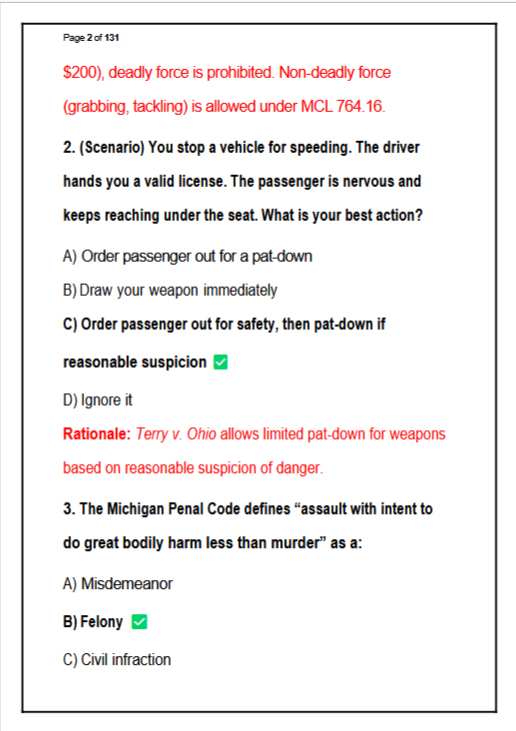 Page 2 of 131

$200), deadly force is prohibited. Non-deadly force (grabbing, tackling) is allowed under MCL 764.16.

2. (Scenario) You stop a vehicle for speeding. The driver hands you a valid license. The passenger is nervous and keeps reaching under the seat. What is your best action?

A) Order passenger out for a pat-down

B) Draw your weapon immediately

C) Order passenger out for safety, then pat-down if reasonable suspicion ✅

D) Ignore it

Rationale: Terry v. Ohio allows limited pat-down for weapons based on reasonable suspicion of danger.

3. The Michigan Penal Code defines “assault with intent to do great bodily harm less than murder” as a:

A) Misdemeanor

B) Felony ✅

C) Civil infraction